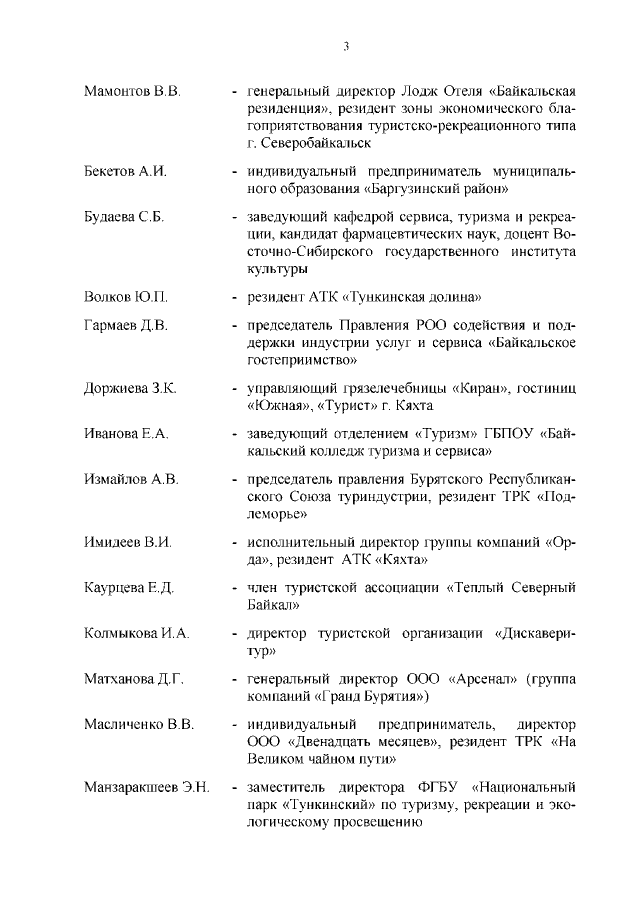 3

Мамонтов В.В. - генеральный директор Лодж Отеля «Байкальская резиденция», резидент зоны экономического благоприятствования туристско-рекреационного типа г. Северобайкальск

Бекетов А.И. - индивидуальный предприниматель муниципального образования «Баргузинский район»

Будаева С.Б. - заведующий кафедрой сервиса, туризма и рекреации, кандидат фармацевтических наук, доцент Восточно-Сибирского государственного института культуры

Волков Ю.П. - резидент АТК «Тункинская долина»

Гармаев Д.В. - председатель Правления РОО содействия и поддержки индустрии услуг и сервиса «Байкальское гостеприимство»

Доржиева З.К. - управляющий грязелечебницы «Киран», гостиниц «Южная», «Турист» г. Кяхта

Иванова Е.А. - заведующий отделением «Туризм» ГБПОУ «Байкальский колледж туризма и сервиса»

Измайлов А.В. - председатель правления Бурятского Республиканского Союза туриндустрии, резидент ТРК «Подлеморье»

Имидеев В.И. - исполнительный директор группы компаний «Орда», резидент АТК «Кяхта»

Каурцева Е.Д. - член туристской ассоциации «Теплый Северный Байкал»

Колмыкова И.А. - директор туристской организации «Дискаверитур»

Матханова Д.Г. - генеральный директор ООО «Арсенал» (группа компаний «Гранд Бурятия»)

Масличенко В.В. - индивидуальный предприниматель, директор ООО «Двенадцать месяцев», резидент ТРК «На Великом чайном пути»

Манзаракшеев Э.Н. - заместитель директора ФГБУ «Национальный парк «Тункинский» по туризму, рекреации и экологическому просвещению